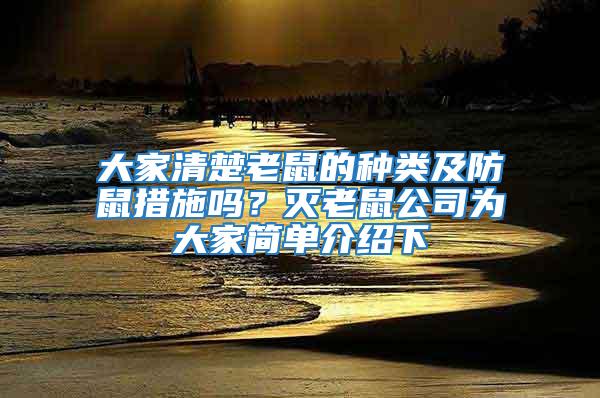 大家清楚老鼠的种类及防鼠措施吗？灭老鼠公司为大家简单介绍下